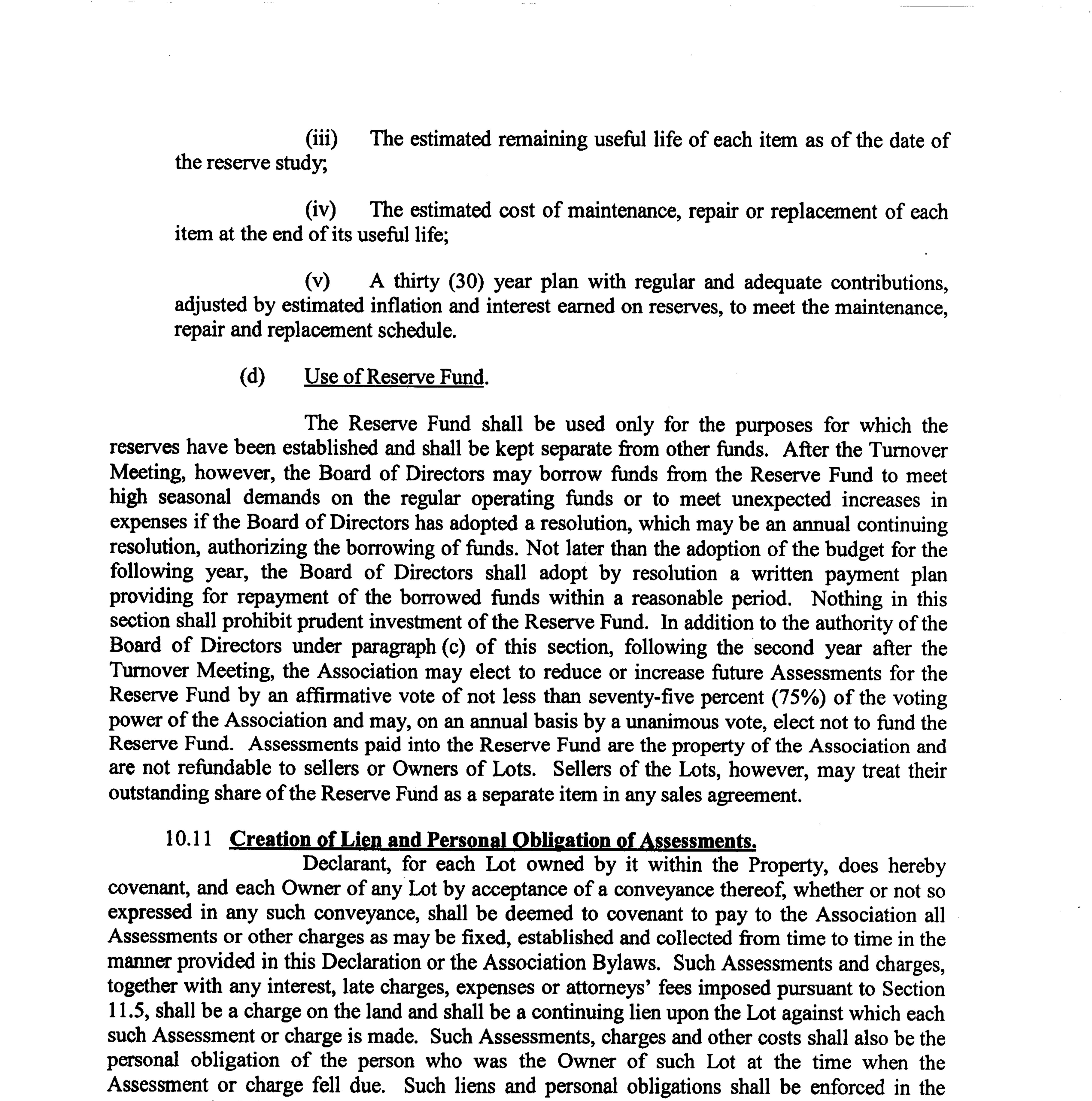 (iii) The estimated remaining useful life of each item as of the date of the reserve study;

(iv) The estimated cost of maintenance, repair or replacement of each item at the end of its useful life;

(v) A thirty (30) year plan with regular and adequate contributions, adjusted by estimated inflation and interest earned on reserves, to meet the maintenance, repair and replacement schedule.

(d) Use of Reserve Fund.

The Reserve Fund shall be used only for the purposes for which the reserves have been established and shall be kept separate from other funds. After the Turnover Meeting, however, the Board of Directors may borrow funds from the Reserve Fund to meet high seasonal demands on the regular operating funds or to meet unexpected increases in expenses if the Board of Directors has adopted a resolution, which may be an annual continuing resolution, authorizing the borrowing of funds. Not later than the adoption of the budget for the following year, the Board of Directors shall adopt by resolution a written payment plan providing for repayment of the borrowed funds within a reasonable period. Nothing in this section shall prohibit prudent investment of the Reserve Fund. In addition to the authority of the Board of Directors under paragraph (c) of this section, following the second year after the Turnover Meeting, the Association may elect to reduce or increase future Assessments for the Reserve Fund by an affirmative vote of not less than seventy-five percent (75%) of the voting power of the Association and may, on an annual basis by a unanimous vote, elect not to fund the Reserve Fund. Assessments paid into the Reserve Fund are the property of the Association and are not refundable to sellers or Owners of Lots. Sellers of the Lots, however, may treat their outstanding share of the Reserve Fund as a separate item in any sales agreement.

10.11 Creation of Lien and Personal Obligation of Assessments.
Declarant, for each Lot owned by it within the Property, does hereby covenant, and each Owner of any Lot by acceptance of a conveyance thereof, whether or not so expressed in any such conveyance, shall be deemed to covenant to pay to the Association all Assessments or other charges as may be fixed, established and collected from time to time in the manner provided in this Declaration or the Association Bylaws. Such Assessments and charges, together with any interest, late charges, expenses or attorneys' fees imposed pursuant to Section 11.5, shall be a charge on the land and shall be a continuing lien upon the Lot against which each such Assessment or charge is made. Such Assessments, charges and other costs shall also be the personal obligation of the person who was the Owner of such Lot at the time when the Assessment or charge fell due. Such liens and personal obligations shall be enforced in the